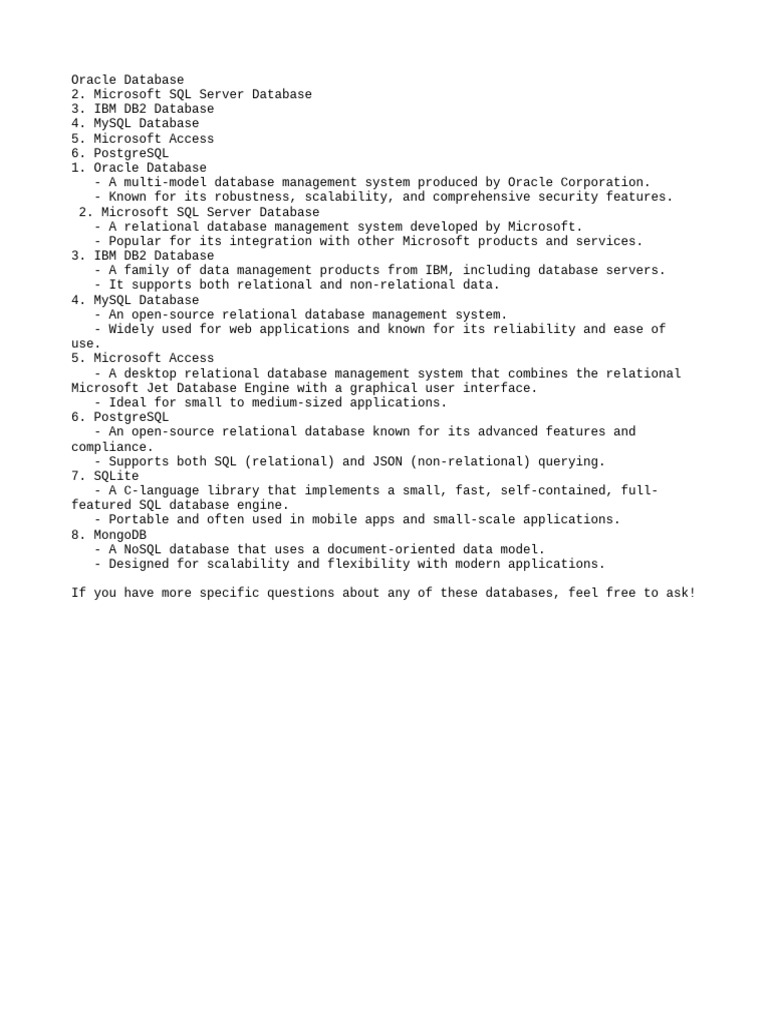 Oracle Database
2. Microsoft SQL Server Database
3. IBM DB2 Database
4. MySQL Database
5. Microsoft Access
6. PostgreSQL
1. Oracle Database
- A multi-model database management system produced by Oracle Corporation.
- Known for its robustness, scalability, and comprehensive security features.
2. Microsoft SQL Server Database
- A relational database management system developed by Microsoft.
- Popular for its integration with other Microsoft products and services.
3. IBM DB2 Database
- A family of data management products from IBM, including database servers.
- It supports both relational and non-relational data.
4. MySQL Database
- An open-source relational database management system.
- Widely used for web applications and known for its reliability and ease of use.
5. Microsoft Access
- A desktop relational database management system that combines the relational Microsoft Jet Database Engine with a graphical user interface.
- Ideal for small to medium-sized applications.
6. PostgreSQL
- An open-source relational database known for its advanced features and compliance.
- Supports both SQL (relational) and JSON (non-relational) querying.
7. SQLite
- A C-language library that implements a small, fast, self-contained, full-featured SQL database engine.
- Portable and often used in mobile apps and small-scale applications.
8. MongoDB
- A NoSQL database that uses a document-oriented data model.
- Designed for scalability and flexibility with modern applications.

If you have more specific questions about any of these databases, feel free to ask!